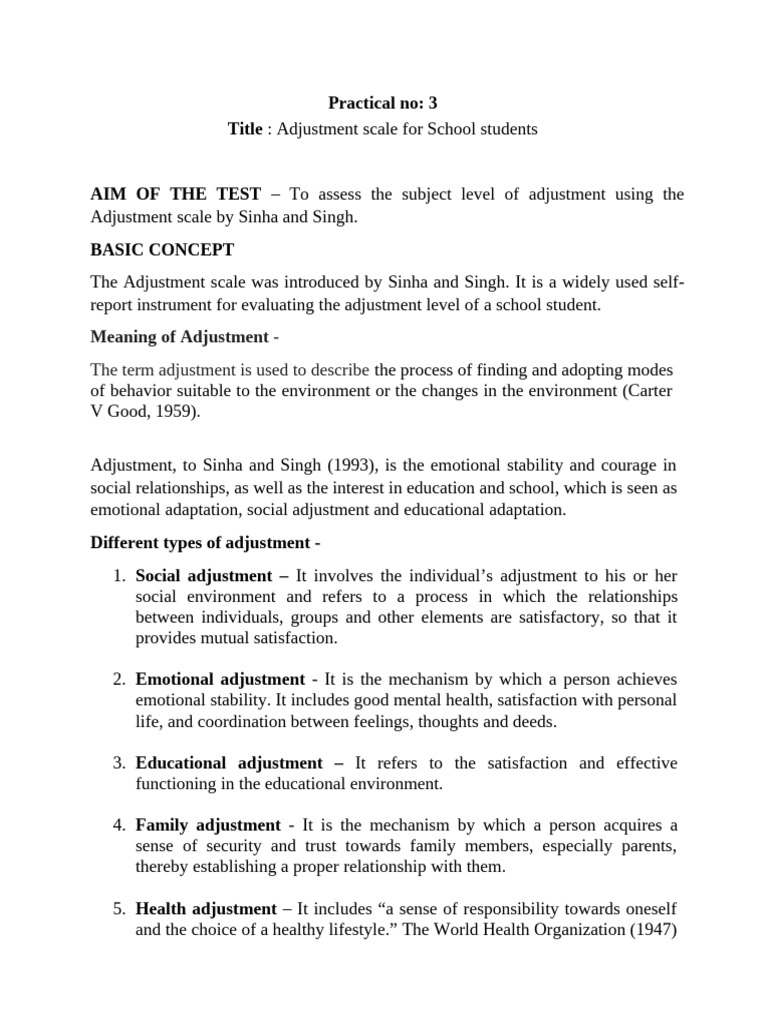 Practical no: 3

Title : Adjustment scale for School students

AIM OF THE TEST – To assess the subject level of adjustment using the Adjustment scale by Sinha and Singh.

BASIC CONCEPT

The Adjustment scale was introduced by Sinha and Singh. It is a widely used self-report instrument for evaluating the adjustment level of a school student.

Meaning of Adjustment -

The term adjustment is used to describe the process of finding and adopting modes of behavior suitable to the environment or the changes in the environment (Carter V Good, 1959).

Adjustment, to Sinha and Singh (1993), is the emotional stability and courage in social relationships, as well as the interest in education and school, which is seen as emotional adaptation, social adjustment and educational adaptation.

Different types of adjustment -

1. Social adjustment – It involves the individual's adjustment to his or her social environment and refers to a process in which the relationships between individuals, groups and other elements are satisfactory, so that it provides mutual satisfaction.

2. Emotional adjustment - It is the mechanism by which a person achieves emotional stability. It includes good mental health, satisfaction with personal life, and coordination between feelings, thoughts and deeds.

3. Educational adjustment – It refers to the satisfaction and effective functioning in the educational environment.

4. Family adjustment - It is the mechanism by which a person acquires a sense of security and trust towards family members, especially parents, thereby establishing a proper relationship with them.

5. Health adjustment – It includes "a sense of responsibility towards oneself and the choice of a healthy lifestyle." The World Health Organization (1947)